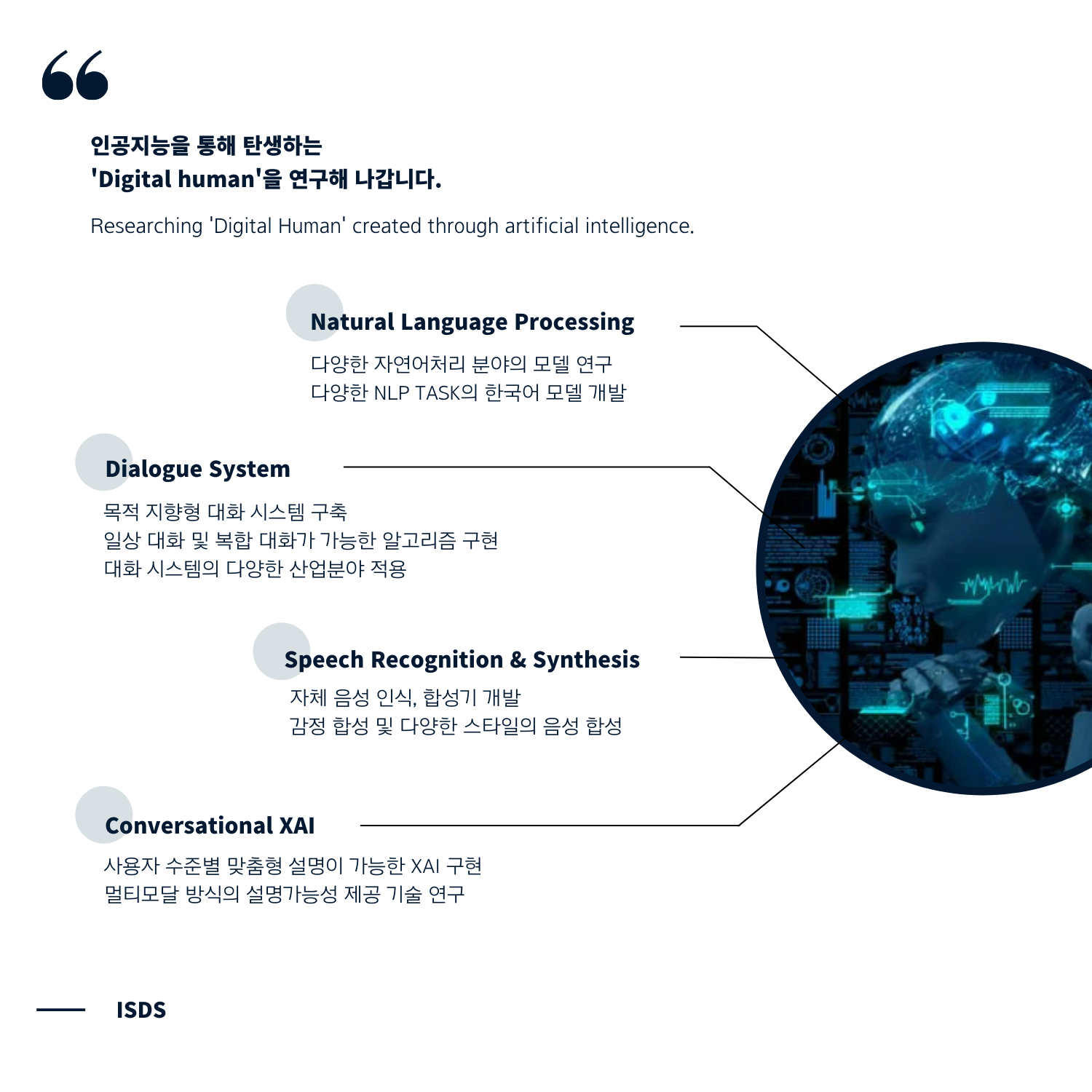 인공지능을 통해 탄생하는
'Digital human'을 연구해 나갑니다.

Researching 'Digital Human' created through artificial intelligence.

Natural Language Processing

다양한 자연어처리 분야의 모델 연구
다양한 NLP TASK의 한국어 모델 개발

Dialogue System

목적 지향형 대화 시스템 구축
일상 대화 및 복합 대화가 가능한 알고리즘 구현
대화 시스템의 다양한 산업분야 적용

Speech Recognition & Synthesis

자체 음성 인식, 합성기 개발
감정 합성 및 다양한 스타일의 음성 합성

Conversational XAI

사용자 수준별 맞춤형 설명이 가능한 XAI 구현
멀티모달 방식의 설명가능성 제공 기술 연구

ISDS